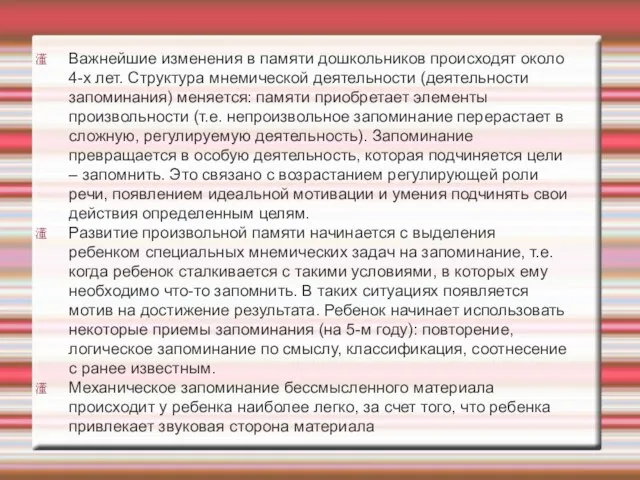 Важнейшие изменения в памяти дошкольников происходят около 4-х лет. Структура мнемической деятельности (деятельности запоминания) меняется: памяти приобретает элементы произвольности (т.е. непроизвольное запоминание перерастает в сложную, регулируемую деятельность). Запоминание превращается в особую деятельность, которая подчиняется цели – запомнить. Это связано с возрастанием регулирующей роли речи, появлением идеальной мотивации и умения подчинять свои действия определенным целям.

Развитие произвольной памяти начинается с выделения ребенком специальных мнемических задач на запоминание, т.е. когда ребенок сталкивается с такими условиями, в которых ему необходимо что-то запомнить. В таких ситуациях появляется мотив на достижение результата. Ребенок начинает использовать некоторые приемы запоминания (на 5-м году): повторение, логическое запоминание по смыслу, классификация, соотнесение с ранее известным.

Механическое запоминание бессмысленного материала происходит у ребенка наиболее легко, за счет того, что ребенка привлекает звуковая сторона материала